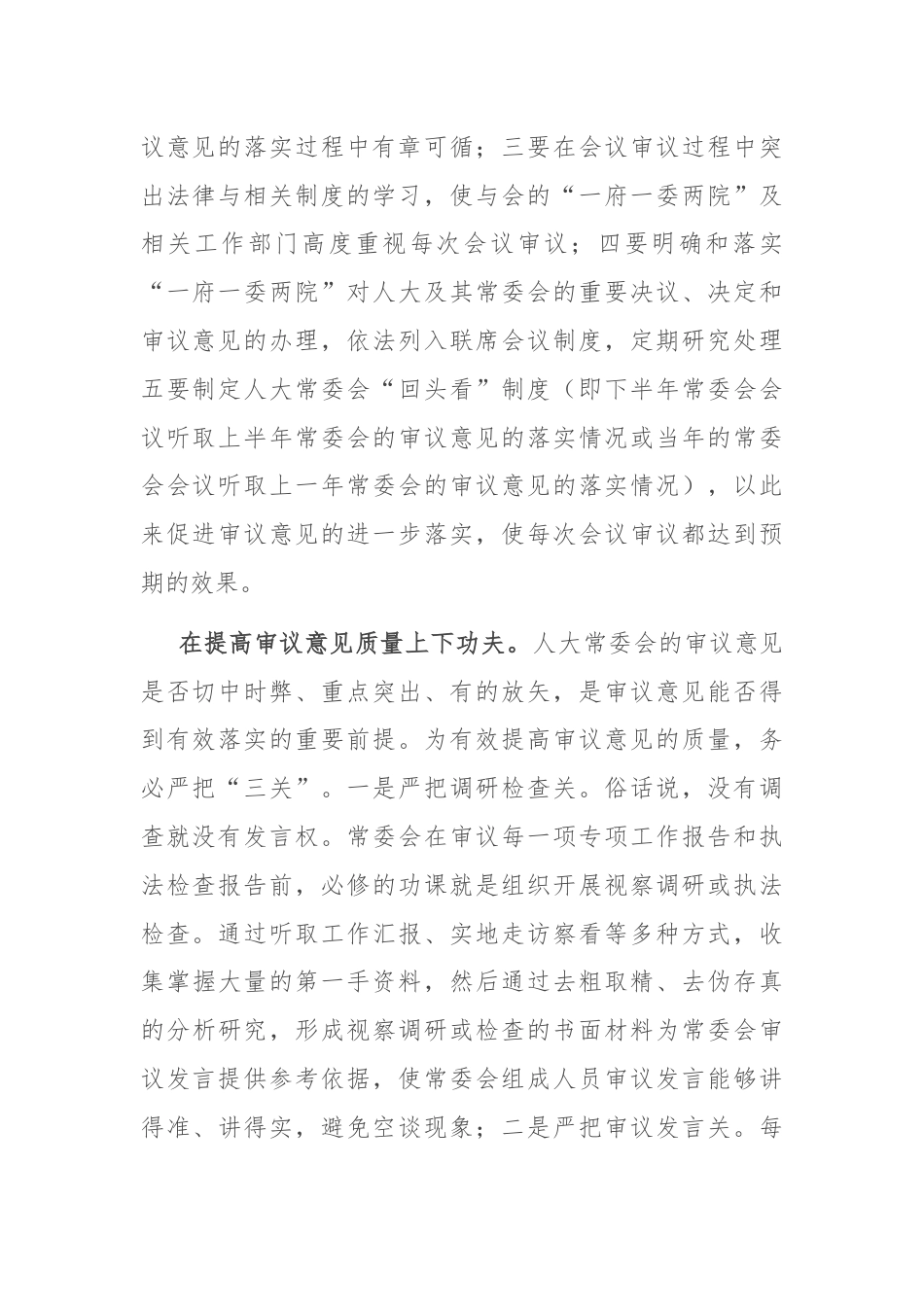 议意见的落实过程中有章可循；三要在会议审议过程中突出法律与相关制度的学习，使与会的“一府一委两院”及相关工作部门高度重视每次会议审议；四要明确和落实“一府一委两院”对人大及其常委会的重要决议、决定和审议意见的办理，依法列入联席会议制度，定期研究处理五要制定人大常委会“回头看”制度（即下半年常委会会议听取上半年常委会的审议意见的落实情况或当年的常委会会议听取上一年常委会的审议意见的落实情况），以此来促进审议意见的进一步落实，使每次会议审议都达到预期的效果。

在提高审议意见质量上下功夫。人大常委会的审议意见是否切中时弊、重点突出、有的放矢，是审议意见能否得到有效落实的重要前提。为有效提高审议意见的质量，务必严把“三关”。一是严把调研检查关。俗话说，没有调查就没有发言权。常委会在审议每一项专项工作报告和执法检查报告前，必修的功课就是组织开展视察调研或执法检查。通过听取工作汇报、实地走访察看等多种方式，收集掌握大量的第一手资料，然后通过去粗取精、去伪存真的分析研究，形成视察调研或检查的书面材料为常委会审议发言提供参考依据，使常委会组成人员审议发言能够讲得准、讲得实，避免空谈现象；二是严把审议发言关。每